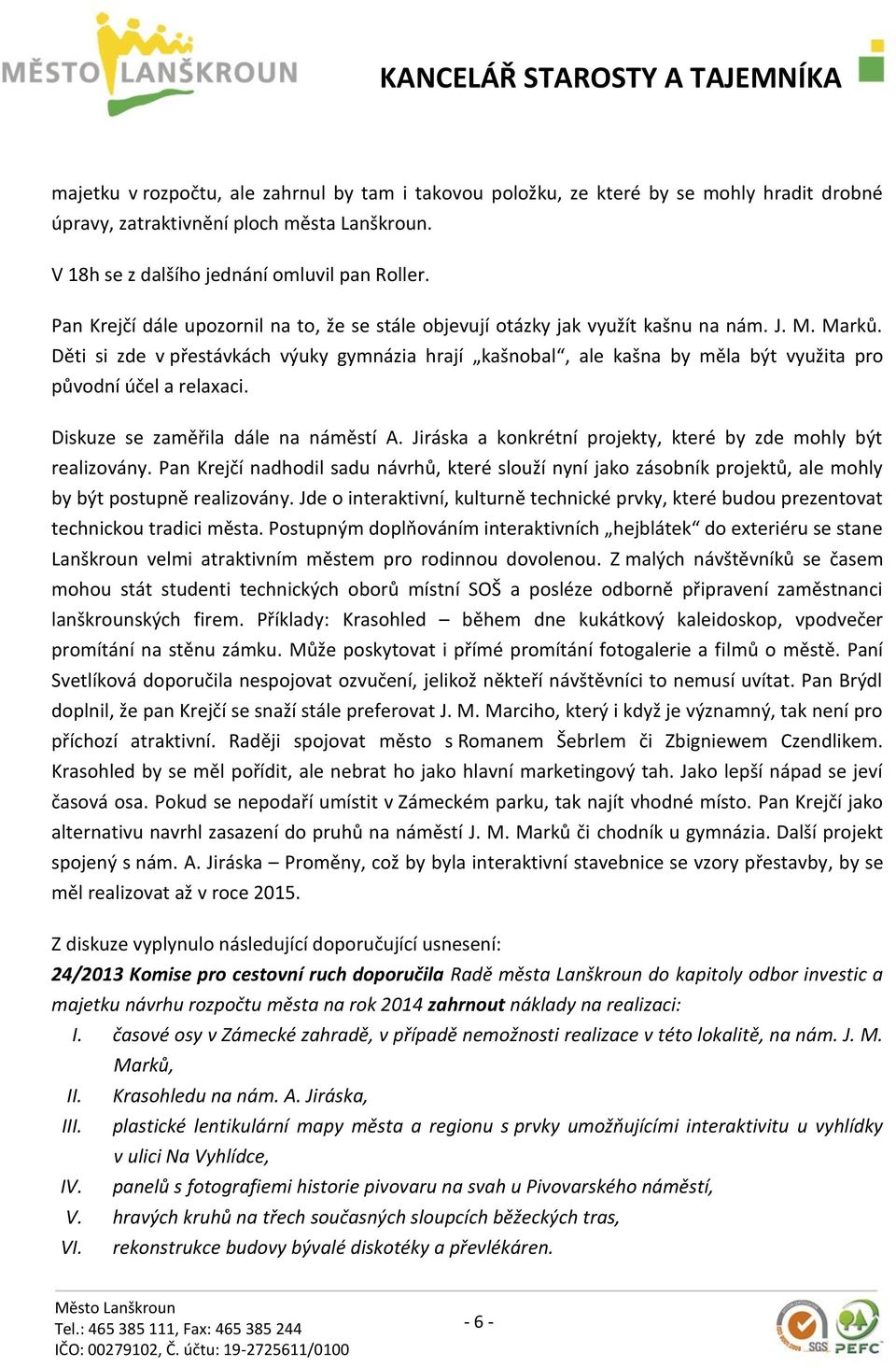 MĚSTO LANŠKROUN

KANCELÁŘ STAROSTY A TAJEMNÍKA

majetku v rozpočtu, ale zahrnul by tam i takovou položku, ze které by se mohly hradit drobné úpravy, zatraktivnění ploch města Lanškroun.

V 18h se z dalšího jednání omluvil pan Roller.

Pan Krejčí dále upozornil na to, že se stále objevují otázky jak využít kašnu na nám. J. M. Marků. Děti si zde v přestávkách výuky gymnázia hrají „kašnobal“, ale kašna by měla být využita pro původní účel a relaxaci.

Diskuze se zaměřila dále na náměstí A. Jiráska a konkrétní projekty, které by zde mohly být realizovány. Pan Krejčí nadhodil sadu návrhů, které slouží nyní jako zásobník projektů, ale mohly by být postupně realizovány. Jde o interaktivní, kulturně technické prvky, které budou prezentovat technickou tradici města. Postupným doplňováním interaktivních „hejblátek“ do exteriéru se stane Lanškroun velmi atraktivním městem pro rodinnou dovolenou. Z malých návštěvníků se časem mohou stát studenti technických oborů místní SOŠ a posléze odborně připravení zaměstnanci lanškrounských firem. Příklady: Krasohled – během dne kukátkový kaleidoskop, vpodvečer promítání na stěnu zámku. Může poskytovat i přímé promítání fotogalerie a filmů o městě. Paní Svetlíková doporučila nespojovat ozvučení, jelikož někteří návštěvníci to nemusí uvítat. Pan Brýdl doplnil, že pan Krejčí se snaží stále preferovat J. M. Marciho, který i když je významný, tak není pro příchozí atraktivní. Raději spojovat město s Romanem Šebrlem či Zbigniewem Czendlikem. Krasohled by se měl pořídit, ale nebrat ho jako hlavní marketingový tah. Jako lepší nápad se jeví časová osa. Pokud se nepodaří umístit v Zámeckém parku, tak najít vhodné místo. Pan Krejčí jako alternativu navrhl zasazení do pruhů na náměstí J. M. Marků či chodník u gymnázia. Další projekt spojený s nám. A. Jiráska – Proměny, což by byla interaktivní stavebnice se vzory přestavby, by se měl realizovat až v roce 2015.

Z diskuze vyplynulo následující doporučující usnesení:
24/2013 Komise pro cestovní ruch doporučila Radě města Lanškroun do kapitoly odbor investic a majetku návrhu rozpočtu města na rok 2014 zahrnout náklady na realizaci:
I. časové osy v Zámecké zahradě, v případě nemožnosti realizace v této lokalitě, na nám. J. M. Marků,
II. Krasohledu na nám. A. Jiráska,
III. plastické lentikulární mapy města a regionu s prvky umožňujícími interaktivitu u vyhlídky v ulici Na Vyhlídce,
IV. panelů s fotografiemi historie pivovaru na svah u Pivovarského náměstí,
V. hravých kruhů na třech současných sloupcích běžeckých tras,
VI. rekonstrukce budovy bývalé diskotéky a převlékáren.

Město Lanškroun
Tel.: 465 385 111, Fax: 465 385 244
IČO: 00279102, Č. účtu: 19-2725611/0100

- 6 -

SGS PEFC